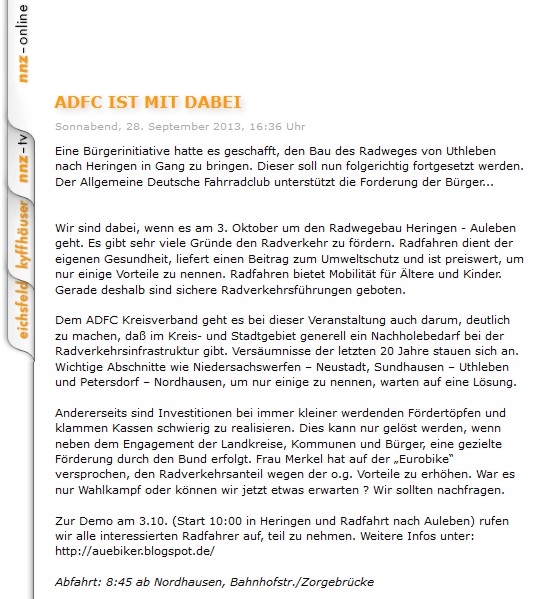 nnz-online

nnz-tv

kyffhäuser

eichsfeld

ADFC IST MIT DABEI

Sonnabend, 28. September 2013, 16:36 Uhr

Eine Bürgerinitiative hatte es geschafft, den Bau des Radweges von Uthleben nach Heringen in Gang zu bringen. Dieser soll nun folgerichtig fortgesetzt werden. Der Allgemeine Deutsche Fahrradclub unterstützt die Forderung der Bürger...

Wir sind dabei, wenn es am 3. Oktober um den Radwegebau Heringen - Auleben geht. Es gibt sehr viele Gründe den Radverkehr zu fördern. Radfahren dient der eigenen Gesundheit, liefert einen Beitrag zum Umweltschutz und ist preiswert, um nur einige Vorteile zu nennen. Radfahren bietet Mobilität für Ältere und Kinder. Gerade deshalb sind sichere Radverkehrsführungen geboten.

Dem ADFC Kreisverband geht es bei dieser Veranstaltung auch darum, deutlich zu machen, daß im Kreis- und Stadtgebiet generell ein Nachholebedarf bei der Radverkehrsinfrastruktur gibt. Versäumnisse der letzten 20 Jahre stauen sich an. Wichtige Abschnitte wie Niedersachswerfen – Neustadt, Sundhausen – Uthleben und Petersdorf – Nordhausen, um nur einige zu nennen, warten auf eine Lösung.

Andererseits sind Investitionen bei immer kleiner werdenden Fördertöpfen und klammen Kassen schwierig zu realisieren. Dies kann nur gelöst werden, wenn neben dem Engagement der Landkreise, Kommunen und Bürger, eine gezielte Förderung durch den Bund erfolgt. Frau Merkel hat auf der „Eurobike“ versprochen, den Radverkehrsanteil wegen der o.g. Vorteile zu erhöhen. War es nur Wahlkampf oder können wir jetzt etwas erwarten ? Wir sollten nachfragen.

Zur Demo am 3.10. (Start 10:00 in Heringen und Radfahrt nach Auleben) rufen wir alle interessierten Radfahrer auf, teil zu nehmen. Weitere Infos unter: http://auebiker.blogspot.de/

Abfahrt: 8:45 ab Nordhausen, Bahnhofstr./Zorgebrücke